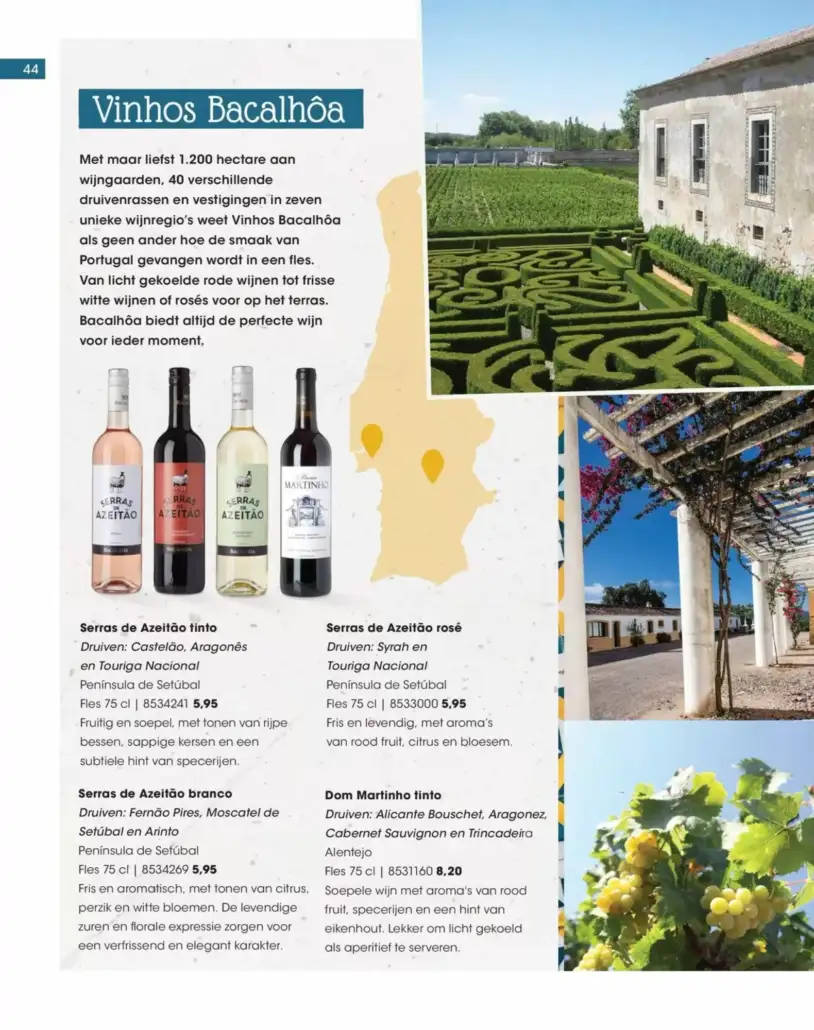 44

Vinhos Bacalhôa

Met maar liefst 1.200 hectare aan wijngaarden, 40 verschillende druivenrassen en vestigingen in zeven unieke wijnregio's weet Vinhos Bacalhôa als geen ander hoe de smaak van Portugal gevangen wordt in een fles. Van licht gekoelde rode wijnen tot frisse witte wijnen of rosés voor op het terras. Bacalhôa biedt altijd de perfecte wijn voor ieder moment.

SERRAS DE AZEITÃO

SERRAS DE AZEITÃO

SERRAS DE AZEITÃO

MARTINHO

Serras de Azeitão tinto
Druiven: Castelão, Aragonês en Touriga Nacional
Península de Setúbal
Fles 75 cl | 8534241 5,95
Fruitig en soepel, met tonen van rijpe bessen, sappige kersen en een subtiele hint van specerijen.

Serras de Azeitão branco
Druiven: Fernão Pires, Moscatel de Setúbal en Arinto
Península de Setúbal
Fles 75 cl | 8534269 5,95
Fris en aromatisch, met tonen van citrus, perzik en witte bloemen. De levendige zuren en florale expressie zorgen voor een verfrissend en elegant karakter.

Serras de Azeitão rosé
Druiven: Syrah en Touriga Nacional
Península de Setúbal
Fles 75 cl | 8533000 5,95
Fris en levendig, met aroma's van rood fruit, citrus en bloesem.

Dom Martinho tinto
Druiven: Alicante Bouschet, Aragonez, Cabernet Sauvignon en Trincadeira
Alentejo
Fles 75 cl | 8531160 8,20
Soepele wijn met aroma's van rood fruit, specerijen en een hint van eikenhout. Lekker om licht gekoeld als aperitief te serveren.